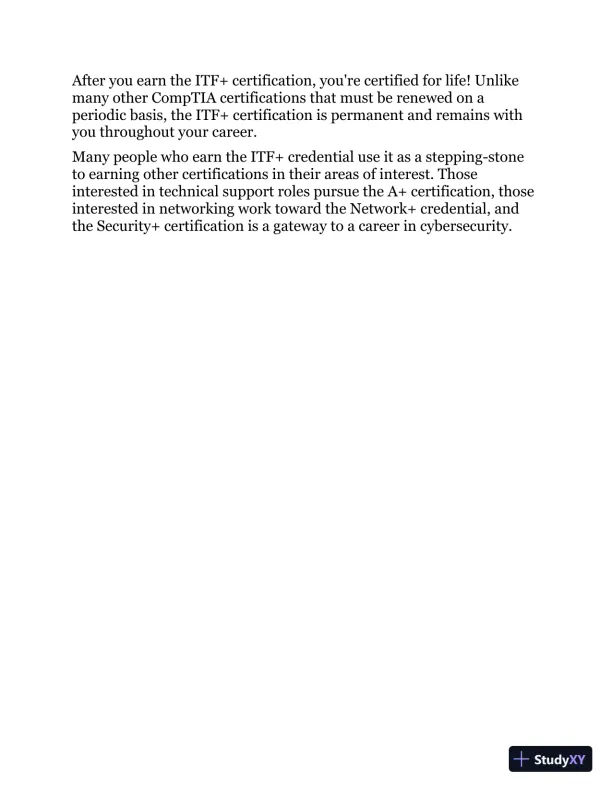 After you earn the ITF+ certification, you're certified for life! Unlike many other CompTIA certifications that must be renewed on a periodic basis, the ITF+ certification is permanent and remains with you throughout your career.

Many people who earn the ITF+ credential use it as a stepping-stone to earning other certifications in their areas of interest. Those interested in technical support roles pursue the A+ certification, those interested in networking work toward the Network+ credential, and the Security+ certification is a gateway to a career in cybersecurity.

StudyXY